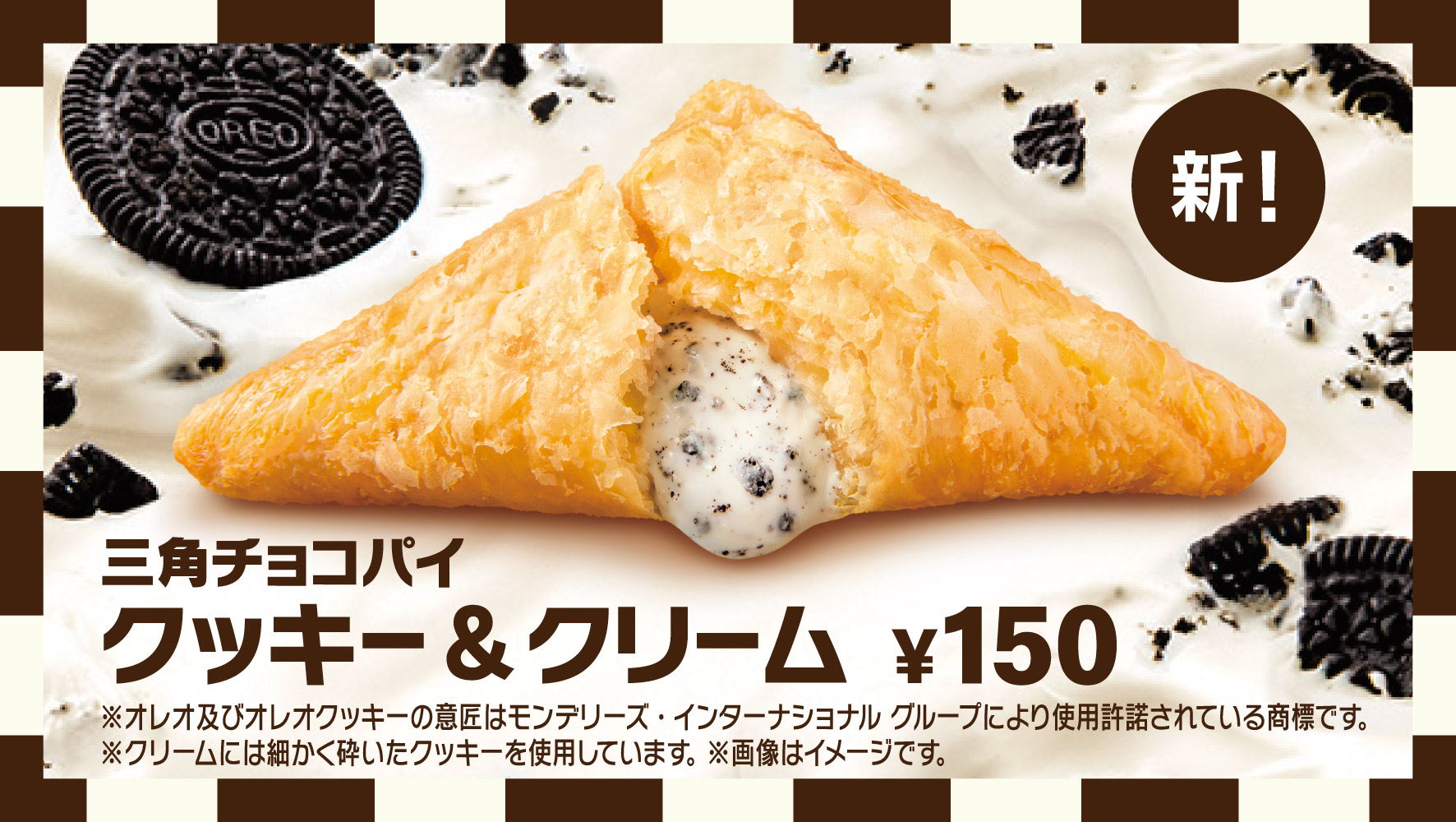 OREO

新!

三角チョコパイ
クッキー＆クリーム ¥150

※オレオ及びオレオクッキーの意匠はモンデリーズ・インターナショナル グループにより使用許諾されている商標です。
※クリームには細かく砕いたクッキーを使用しています。※画像はイメージです。